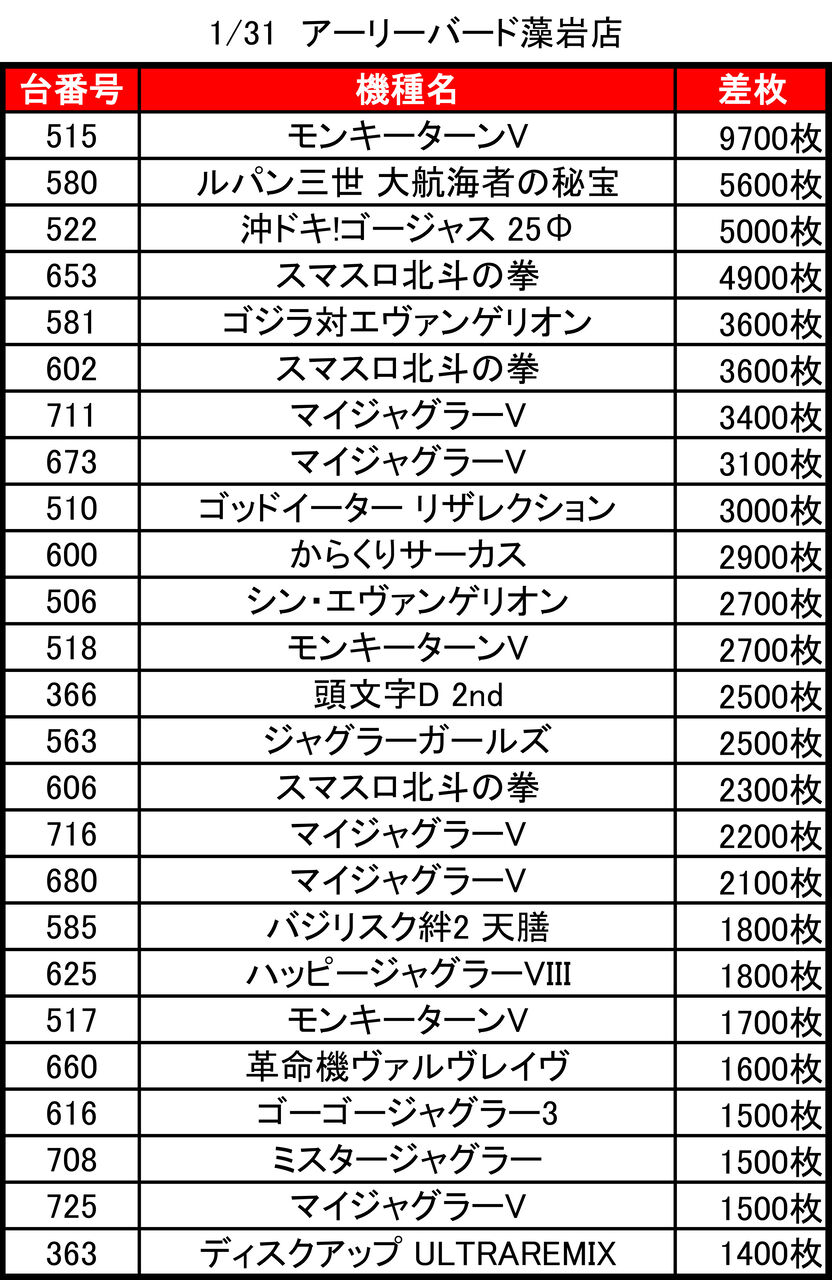 1/31 アーリーバード藻岩店

| 台番号 | 機種名 | 差枚 |
|---|---|---|
| 515 | モンキーターンV | 9700枚 |
| 580 | ルパン三世 大航海者の秘宝 | 5600枚 |
| 522 | 沖ドキ!ゴージャス 25Φ | 5000枚 |
| 653 | スマスロ北斗の拳 | 4900枚 |
| 581 | ゴジラ対エヴァンゲリオン | 3600枚 |
| 602 | スマスロ北斗の拳 | 3600枚 |
| 711 | マイジャグラーV | 3400枚 |
| 673 | マイジャグラーV | 3100枚 |
| 510 | ゴッドイーター リザレクション | 3000枚 |
| 600 | からくりサーカス | 2900枚 |
| 506 | シン・エヴァンゲリオン | 2700枚 |
| 518 | モンキーターンV | 2700枚 |
| 366 | 頭文字D 2nd | 2500枚 |
| 563 | ジャグラーガールズ | 2500枚 |
| 606 | スマスロ北斗の拳 | 2300枚 |
| 716 | マイジャグラーV | 2200枚 |
| 680 | マイジャグラーV | 2100枚 |
| 585 | バジリスク絆2 天膳 | 1800枚 |
| 625 | ハッピージャグラーVIII | 1800枚 |
| 517 | モンキーターンV | 1700枚 |
| 660 | 革命機ヴァルヴレイヴ | 1600枚 |
| 616 | ゴーゴージャグラー3 | 1500枚 |
| 708 | ミスタージャグラー | 1500枚 |
| 725 | マイジャグラーV | 1500枚 |
| 363 | ディスクアップ ULTRAREMIX | 1400枚 |